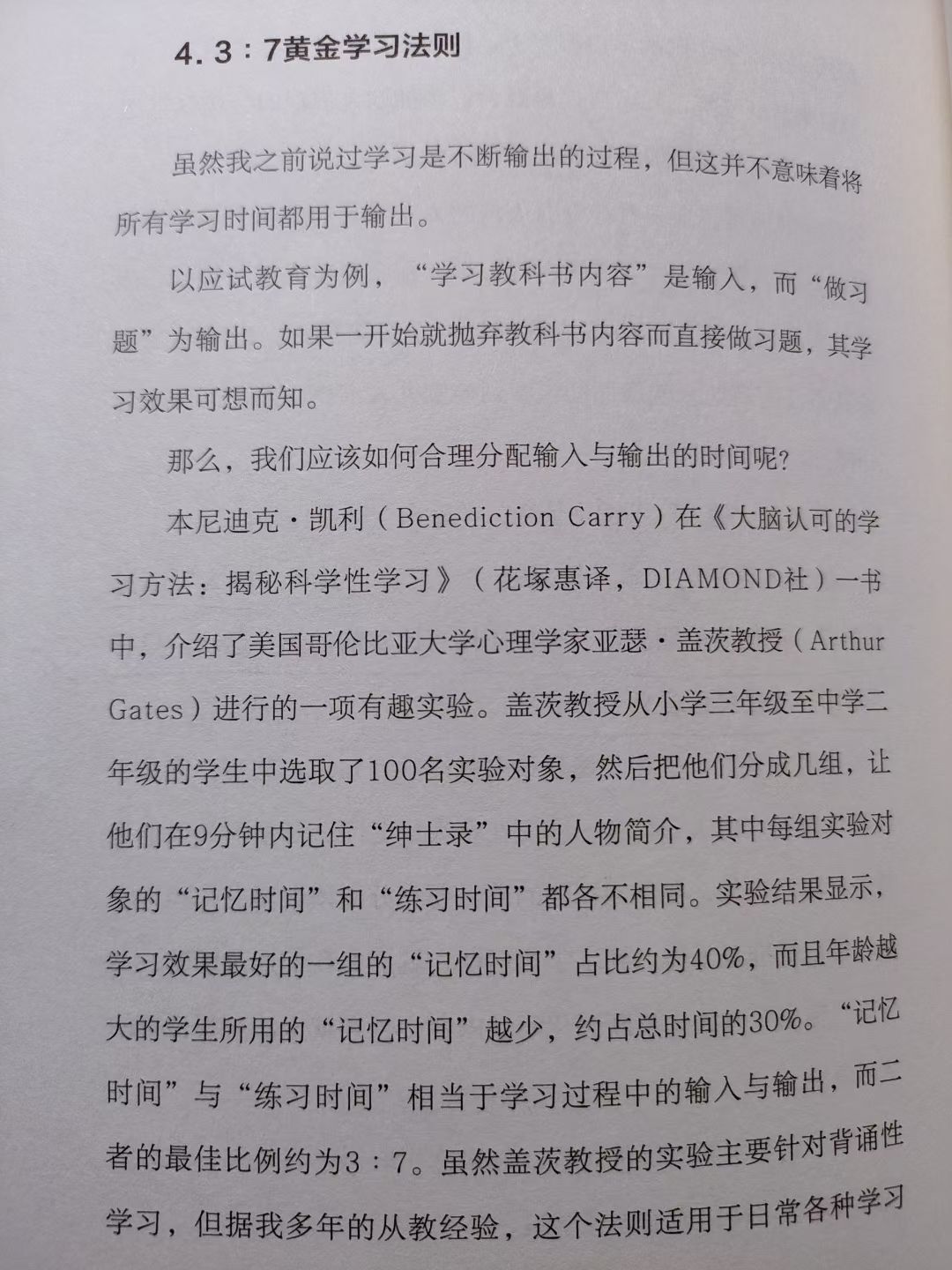 4. 3：7黄金学习法则

虽然我之前说过学习是不断输出的过程，但这并不意味着将所有学习时间都用于输出。

以应试教育为例，“学习教科书内容”是输入，而“做习题”为输出。如果一开始就抛弃教科书内容而直接做习题，其学习效果可想而知。

那么，我们应该如何合理分配输入与输出的时间呢？

本尼迪克·凯利（Benediction Carry）在《大脑认可的学习方法：揭秘科学性学习》（花塚惠译，DIAMOND社）一书中，介绍了美国哥伦比亚大学心理学家亚瑟·盖茨教授（Arthur Gates）进行的一项有趣实验。盖茨教授从小学三年级至中学二年级的学生中选取了100名实验对象，然后把他们分成几组，让他们在9分钟内记住“绅士录”中的人物简介，其中每组实验对象的“记忆时间”和“练习时间”都各不相同。实验结果显示，学习效果最好的一组的“记忆时间”占比约为40%，而且年龄越大的学生所用的“记忆时间”越少，约占总时间的30%。“记忆时间”与“练习时间”相当于学习过程中的输入与输出，而二者的最佳比例约为3：7。虽然盖茨教授的实验主要针对背诵性学习，但据我多年的从教经验，这个法则适用于日常各种学习